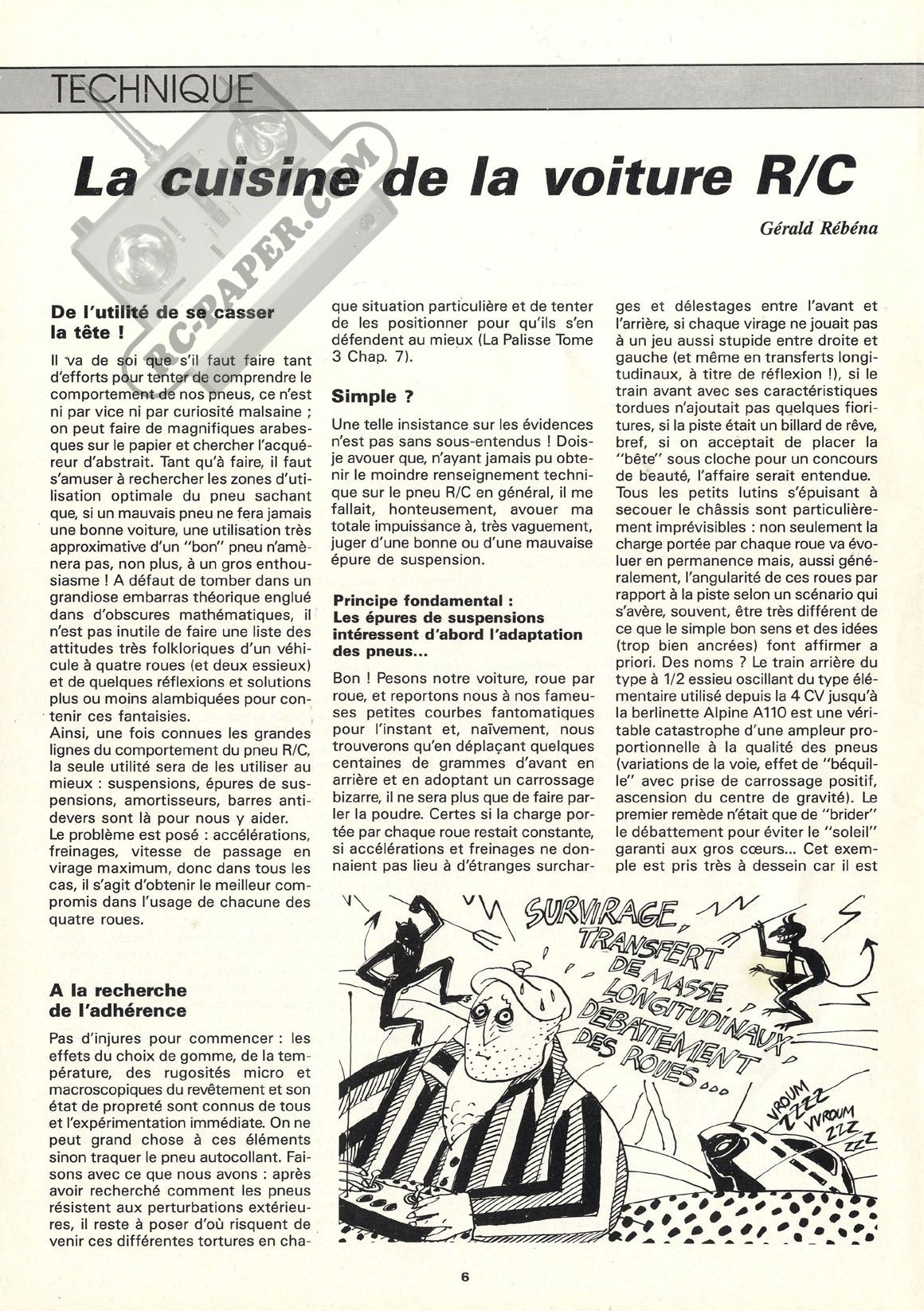 TECHNIQUE

RC-PAPER.COM

La cuisine de la voiture R/C

Gérald Rébéna

De l'utilité de se casser la tête !

Il va de soi que s'il faut faire tant d'efforts pour tenter de comprendre le comportement de nos pneus, ce n'est ni par vice ni par curiosité malsaine ; on peut faire de magnifiques arabesques sur le papier et chercher l'acquéreur d'abstrait. Tant qu'à faire, il faut s'amuser à rechercher les zones d'utilisation optimale du pneu sachant que, si un mauvais pneu ne fera jamais une bonne voiture, une utilisation très approximative d'un "bon" pneu n'amènera pas, non plus, à un gros enthousiasme ! A défaut de tomber dans un grandiose embarras théorique englué dans d'obscures mathématiques, il n'est pas inutile de faire une liste des attitudes très folkloriques d'un véhicule à quatre roues (et deux essieux) et de quelques réflexions et solutions plus ou moins alambiquées pour contenir ces fantaisies.
Ainsi, une fois connues les grandes lignes du comportement du pneu R/C, la seule utilité sera de les utiliser au mieux : suspensions, épures de suspensions, amortisseurs, barres antidevers sont là pour nous y aider.
Le problème est posé : accélérations, freinages, vitesse de passage en virage maximum, donc dans tous les cas, il s'agit d'obtenir le meilleur compromis dans l'usage de chacune des quatre roues.

A la recherche de l'adhérence

Pas d'injures pour commencer : les effets du choix de gomme, de la température, des rugosités micro et macroscopiques du revêtement et son état de propreté sont connus de tous et l'expérimentation immédiate. On ne peut grand chose à ces éléments sinon traquer le pneu autocollant. Faisons avec ce que nous avons : après avoir recherché comment les pneus résistent aux perturbations extérieures, il reste à poser d'où risquent de venir ces différentes tortures en chaque situation particulière et de tenter de les positionner pour qu'ils s'en défendent au mieux (La Palisse Tome 3 Chap. 7).

Simple ?

Une telle insistance sur les évidences n'est pas sans sous-entendus ! Dois-je avouer que, n'ayant jamais pu obtenir le moindre renseignement technique sur le pneu R/C en général, il me fallait, honteusement, avouer ma totale impuissance à, très vaguement, juger d'une bonne ou d'une mauvaise épure de suspension.

Principe fondamental : Les épures de suspensions intéressent d'abord l'adaptation des pneus...

Bon ! Pesons notre voiture, roue par roue, et reportons nous à nos fameuses petites courbes fantomatiques pour l'instant et, naïvement, nous trouverons qu'en déplaçant quelques centaines de grammes d'avant en arrière et en adoptant un carrossage bizarre, il ne sera plus que de faire parler la poudre. Certes si la charge portée par chaque roue restait constante, si accélérations et freinages ne donnaient pas lieu à d'étranges surcharges et délestages entre l'avant et l'arrière, si chaque virage ne jouait pas à un jeu aussi stupide entre droite et gauche (et même en transferts longitudinaux, à titre de réflexion !), si le train avant avec ses caractéristiques tordues n'ajoutait pas quelques fioritures, si la piste était un billard de rêve, bref, si on acceptait de placer la "bête" sous cloche pour un concours de beauté, l'affaire serait entendue.
Tous les petits lutins s'épuisant à secouer le châssis sont particulièrement imprévisibles : non seulement la charge portée par chaque roue va évoluer en permanence mais, aussi généralement, l'angularité de ces roues par rapport à la piste selon un scénario qui s'avère, souvent, être très différent de ce que le simple bon sens et des idées (trop bien ancrées) font affirmer a priori. Des noms ? Le train arrière du type à 1/2 essieu oscillant du type élémentaire utilisé depuis la 4 CV jusqu'à la berlinette Alpine A110 est une véritable catastrophe d'une ampleur proportionnelle à la qualité des pneus (variations de la voie, effet de "béquille" avec prise de carrossage positif, ascension du centre de gravité). Le premier remède n'était que de "brider" le débattement pour éviter le "soleil" garanti aux gros cœurs... Cet exemple est pris très à dessein car il est

SURVIRAGE, TRANSFERT DE MASSE LONGITUDINAUX DEBATTEMENT DES ROUES...

VROUM ZZZZ VVROUM ZZZ ZZZ

6